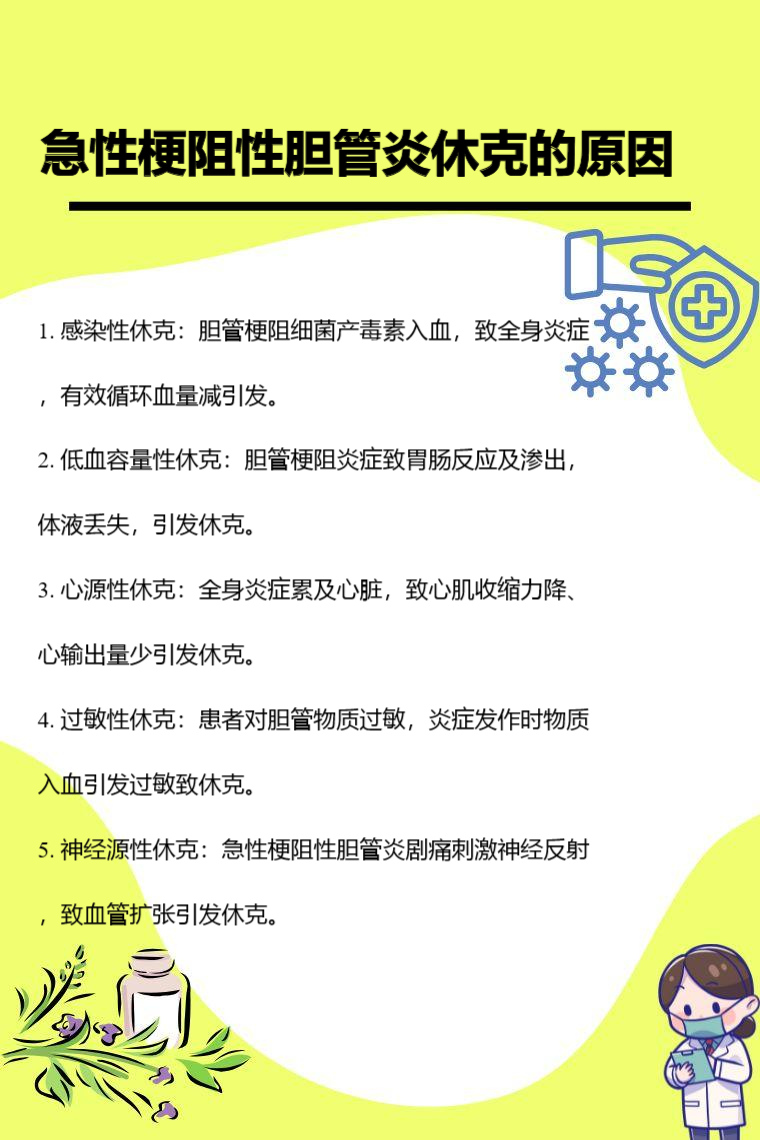 急性梗阻性胆管炎休克的原因

1.感染性休克：胆管梗阻细菌产毒素入血，致全身炎症，有效循环血量减引发。

2.低血容量性休克：胆管梗阻炎症致胃肠反应及渗出，体液丢失，引发休克。

3.心源性休克：全身炎症累及心脏，致心肌收缩力降、心输出量少引发休克。

4.过敏性休克：患者对胆管物质过敏，炎症发作时物质入血引发过敏致休克。

5.神经源性休克：急性梗阻性胆管炎剧痛刺激神经反射，致血管扩张引发休克。